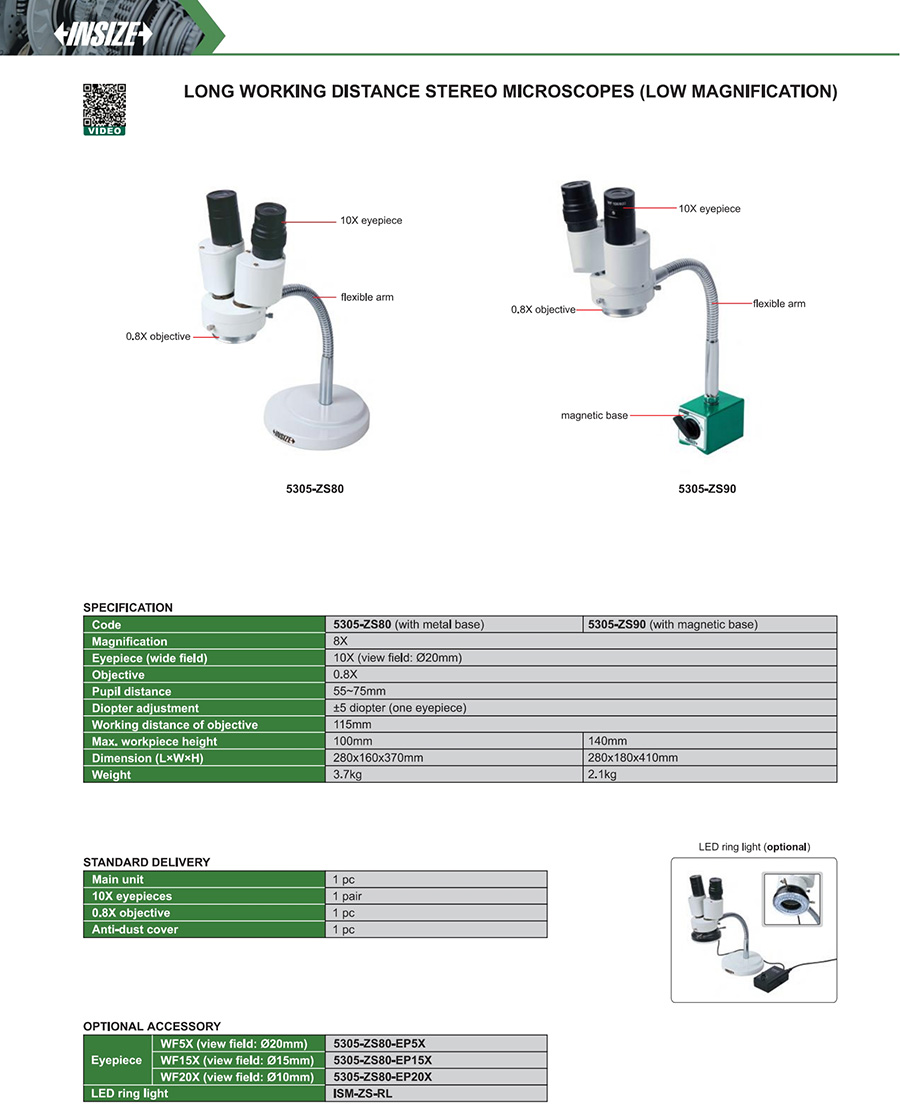 INSIZE

VIDEO

LONG WORKING DISTANCE STEREO MICROSCOPES (LOW MAGNIFICATION)

10X eyepiece
flexible arm
0.8X objective
INSIZE
5305-ZS80

10X eyepiece
0.8X objective
flexible arm
magnetic base
5305-ZS90

SPECIFICATION

| Code | 5305-ZS80 (with metal base) | 5305-ZS90 (with magnetic base) |
|---|---|---|
| Magnification | 8X | |
| Eyepiece (wide field) | 10X (view field: Ø20mm) | |
| Objective | 0.8X | |
| Pupil distance | 55~75mm | |
| Diopter adjustment | ±5 diopter (one eyepiece) | |
| Working distance of objective | 115mm | |
| Max. workpiece height | 100mm | 140mm |
| Dimension (L×W×H) | 280x160x370mm | 280x180x410mm |
| Weight | 3.7kg | 2.1kg |

STANDARD DELIVERY

| Main unit | 1 pc |
|---|---|
| 10X eyepieces | 1 pair |
| 0.8X objective | 1 pc |
| Anti-dust cover | 1 pc |

LED ring light (optional)

OPTIONAL ACCESSORY

| Eyepiece | WF5X (view field: Ø20mm) | 5305-ZS80-EP5X |
|---|---|---|
| | WF15X (view field: Ø15mm) | 5305-ZS80-EP15X |
| | WF20X (view field: Ø10mm) | 5305-ZS80-EP20X |
| LED ring light | | ISM-ZS-RL |